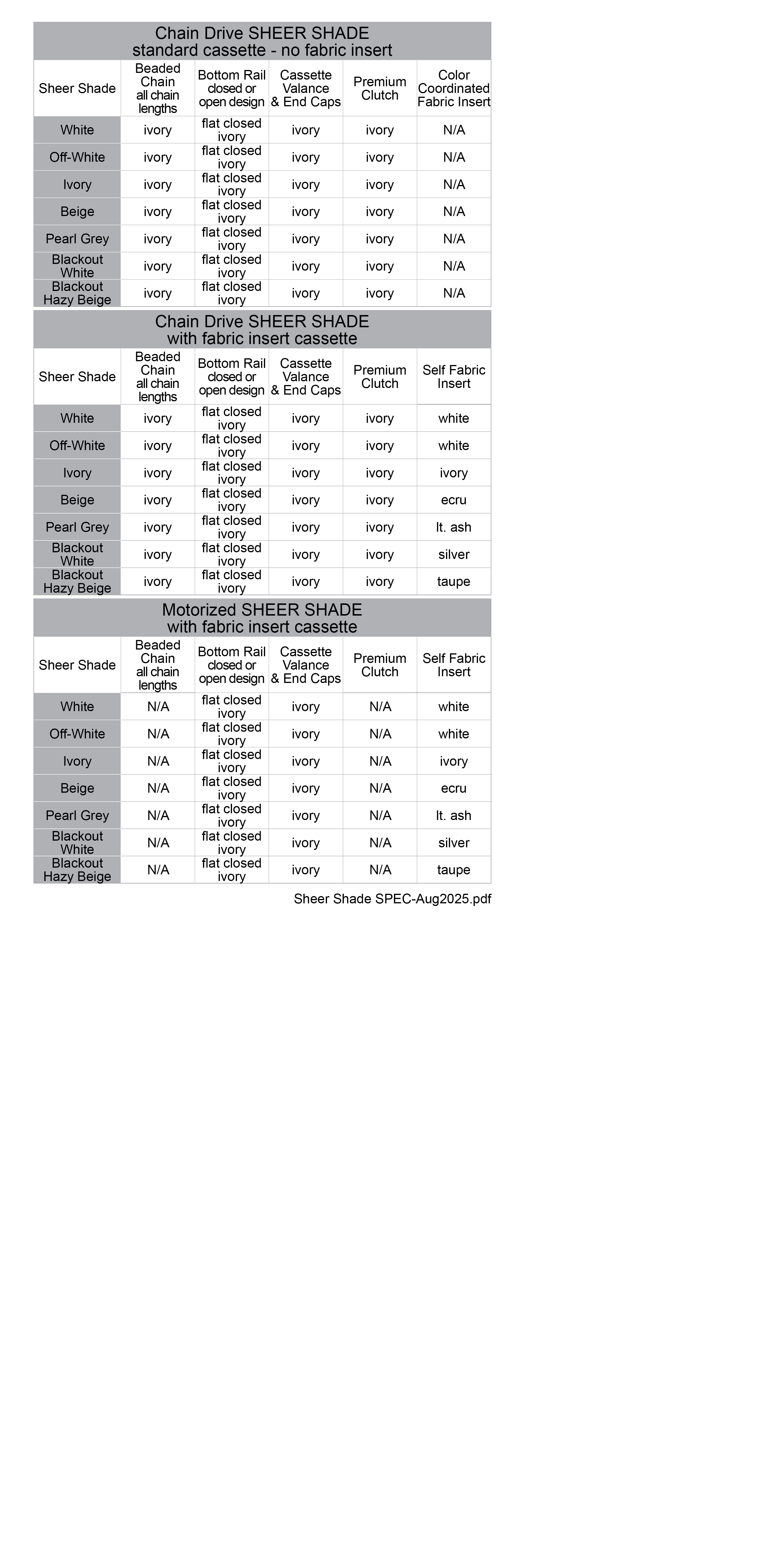 Chain Drive SHEER SHADE
standard cassette - no fabric insert

| Sheer Shade | Beaded Chain all chain lengths | Bottom Rail closed or open design | Cassette Valance & End Caps | Premium Clutch | Color Coordinated Fabric Insert |
|---|---|---|---|---|---|
| White | ivory | flat closed ivory | ivory | ivory | N/A |
| Off-White | ivory | flat closed ivory | ivory | ivory | N/A |
| Ivory | ivory | flat closed ivory | ivory | ivory | N/A |
| Beige | ivory | flat closed ivory | ivory | ivory | N/A |
| Pearl Grey | ivory | flat closed ivory | ivory | ivory | N/A |
| Blackout White | ivory | flat closed ivory | ivory | ivory | N/A |
| Blackout Hazy Beige | ivory | flat closed ivory | ivory | ivory | N/A |

Chain Drive SHEER SHADE
with fabric insert cassette

| Sheer Shade | Beaded Chain all chain lengths | Bottom Rail closed or open design | Cassette Valance & End Caps | Premium Clutch | Self Fabric Insert |
|---|---|---|---|---|---|
| White | ivory | flat closed ivory | ivory | ivory | white |
| Off-White | ivory | flat closed ivory | ivory | ivory | white |
| Ivory | ivory | flat closed ivory | ivory | ivory | ivory |
| Beige | ivory | flat closed ivory | ivory | ivory | ecru |
| Pearl Grey | ivory | flat closed ivory | ivory | ivory | lt. ash |
| Blackout White | ivory | flat closed ivory | ivory | ivory | silver |
| Blackout Hazy Beige | ivory | flat closed ivory | ivory | ivory | taupe |

Motorized SHEER SHADE
with fabric insert cassette

| Sheer Shade | Beaded Chain all chain lengths | Bottom Rail closed or open design | Cassette Valance & End Caps | Premium Clutch | Self Fabric Insert |
|---|---|---|---|---|---|
| White | N/A | flat closed ivory | ivory | N/A | white |
| Off-White | N/A | flat closed ivory | ivory | N/A | white |
| Ivory | N/A | flat closed ivory | ivory | N/A | ivory |
| Beige | N/A | flat closed ivory | ivory | N/A | ecru |
| Pearl Grey | N/A | flat closed ivory | ivory | N/A | lt. ash |
| Blackout White | N/A | flat closed ivory | ivory | N/A | silver |
| Blackout Hazy Beige | N/A | flat closed ivory | ivory | N/A | taupe |

Sheer Shade SPEC-Aug2025.pdf